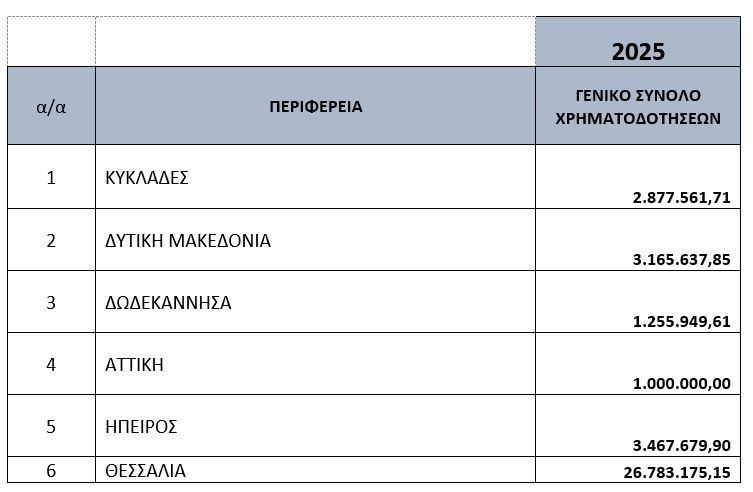 | | | 2025 |
|---|---|---|
| α/α | ΠΕΡΙΦΕΡΕΙΑ | ΓΕΝΙΚΟ ΣΥΝΟΛΟ ΧΡΗΜΑΤΟΔΟΤΗΣΕΩΝ |
| 1 | ΚΥΚΛΑΔΕΣ | 2.877.561,71 |
| 2 | ΔΥΤΙΚΗ ΜΑΚΕΔΟΝΙΑ | 3.165.637,85 |
| 3 | ΔΩΔΕΚΑΝΝΗΣΑ | 1.255.949,61 |
| 4 | ΑΤΤΙΚΗ | 1.000.000,00 |
| 5 | ΗΠΕΙΡΟΣ | 3.467.679,90 |
| 6 | ΘΕΣΣΑΛΙΑ | 26.783.175,15 |